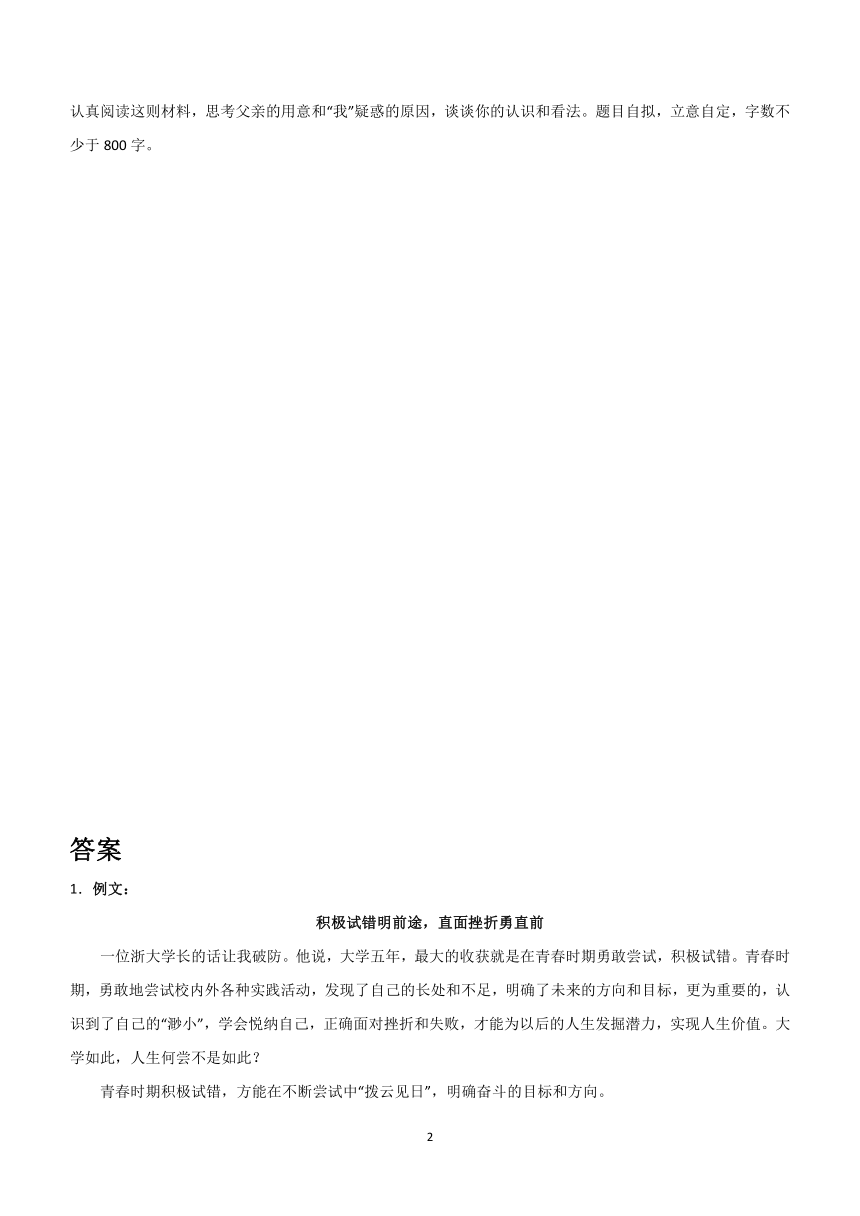 认真阅读这则材料，思考父亲的用意和“我”疑惑的原因，谈谈你的认识和看法。题目自拟，立意自定，字数不少于 800 字。

答案

1．例文：

积极试错明前途，直面挫折勇直前

一位浙大学长的话让我破防。他说，大学五年，最大的收获就是在青春时期勇敢尝试，积极试错。青春时期，勇敢地尝试校内外各种实践活动，发现了自己的长处和不足，明确了未来的方向和目标，更为重要的，认识到了自己的“渺小”，学会悦纳自己，正确面对挫折和失败，才能为以后的人生发掘潜力，实现人生价值。大学如此，人生何尝不是如此？

青春时期积极试错，方能在不断尝试中“拨云见日”，明确奋斗的目标和方向。

2